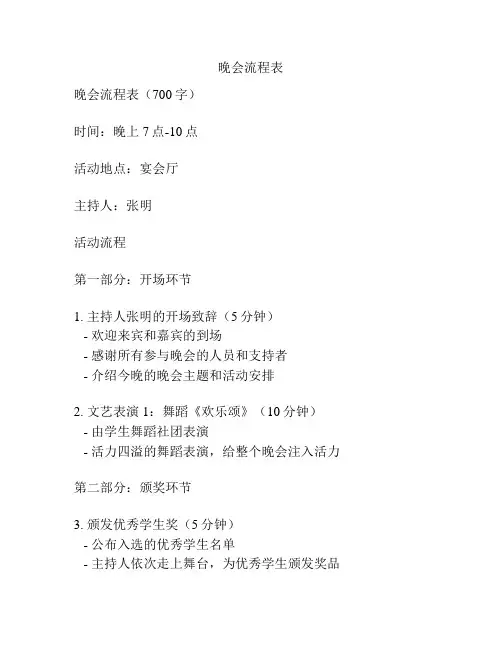 晚会流程表

晚会流程表（700 字）

时间：晚上 7 点-10 点

活动地点：宴会厅

主持人：张明

活动流程

第一部分：开场环节

1. 主持人张明的开场致辞（5 分钟）
- 欢迎来宾和嘉宾的到场
- 感谢所有参与晚会的人员和支持者
- 介绍今晚的晚会主题和活动安排

2. 文艺表演 1：舞蹈《欢乐颂》（10 分钟）
- 由学生舞蹈社团表演
- 活力四溢的舞蹈表演，给整个晚会注入活力

第二部分：颁奖环节

3. 颁发优秀学生奖（5 分钟）
- 公布入选的优秀学生名单
- 主持人依次走上舞台，为优秀学生颁发奖品